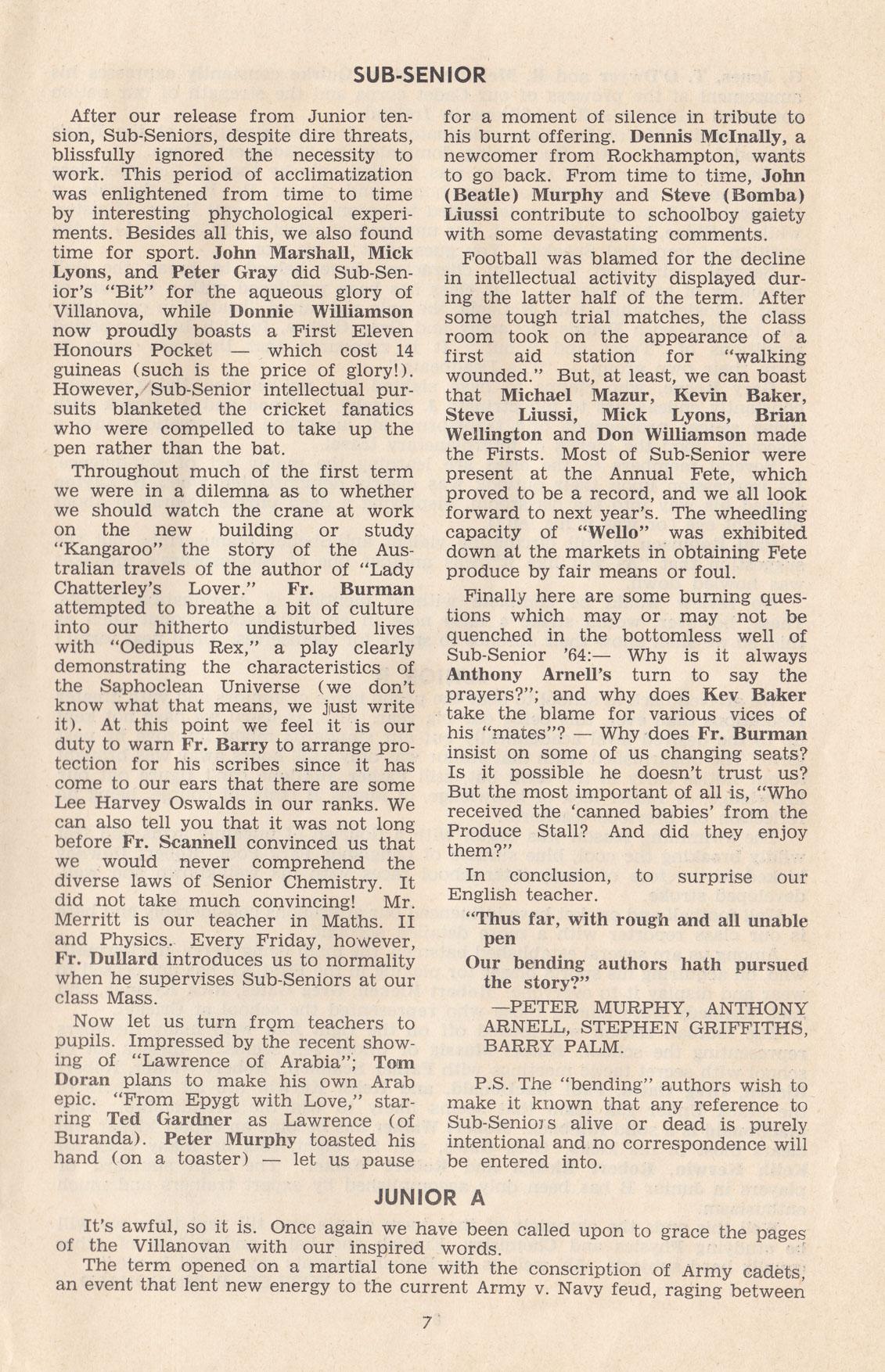 SUB-SENIOR

After our release from Junior tension, Sub-Seniors, despite dire threats, blissfully ignored the necessity to work. This period of acclimatization was enlightened from time to time by interesting phychological experiments. Besides all this, we also found time for sport. John Marshall, Mick Lyons, and Peter Gray did Sub-Senior's "Bit" for the aqueous glory of Villanova, while Donnie Williamson now proudly boasts a First Eleven Honours Pocket — which cost 14 guineas (such is the price of glory!). However, Sub-Senior intellectual pursuits blanketed the cricket fanatics who were compelled to take up the pen rather than the bat.

Throughout much of the first term we were in a dilemna as to whether we should watch the crane at work on the new building or study "Kangaroo" the story of the Australian travels of the author of "Lady Chatterley's Lover." Fr. Burman attempted to breathe a bit of culture into our hitherto undisturbed lives with "Oedipus Rex," a play clearly demonstrating the characteristics of the Saphoclean Universe (we don't know what that means, we just write it). At this point we feel it is our duty to warn Fr. Barry to arrange protection for his scribes since it has come to our ears that there are some Lee Harvey Oswalds in our ranks. We can also tell you that it was not long before Fr. Scannell convinced us that we would never comprehend the diverse laws of Senior Chemistry. It did not take much convincing! Mr. Merritt is our teacher in Maths. II and Physics. Every Friday, however, Fr. Dullard introduces us to normality when he supervises Sub-Seniors at our class Mass.

Now let us turn from teachers to pupils. Impressed by the recent showing of "Lawrence of Arabia"; Tom Doran plans to make his own Arab epic. "From Epygt with Love," starring Ted Gardner as Lawrence (of Buranda). Peter Murphy toasted his hand (on a toaster) — let us pause for a moment of silence in tribute to his burnt offering. Dennis McInally, a newcomer from Rockhampton, wants to go back. From time to time, John (Beatle) Murphy and Steve (Bomba) Liussi contribute to schoolboy gaiety with some devastating comments.

Football was blamed for the decline in intellectual activity displayed during the latter half of the term. After some tough trial matches, the class room took on the appearance of a first aid station for "walking wounded." But, at least, we can boast that Michael Mazur, Kevin Baker, Steve Liussi, Mick Lyons, Brian Wellington and Don Williamson made the Firsts. Most of Sub-Senior were present at the Annual Fete, which proved to be a record, and we all look forward to next year's. The wheedling capacity of "Wello" was exhibited down at the markets in obtaining Fete produce by fair means or foul.

Finally here are some burning questions which may or may not be quenched in the bottomless well of Sub-Senior '64:— Why is it always Anthony Arnell's turn to say the prayers?"; and why does Kev Baker take the blame for various vices of his "mates"? — Why does Fr. Burman insist on some of us changing seats? Is it possible he doesn't trust us? But the most important of all is, "Who received the 'canned babies' from the Produce Stall? And did they enjoy them?"

In conclusion, to surprise our English teacher.

"Thus far, with rough and all unable pen
Our bending authors hath pursued the story?"

—PETER MURPHY, ANTHONY ARNELL, STEPHEN GRIFFITHS, BARRY PALM.

P.S. The "bending" authors wish to make it known that any reference to Sub-Seniors alive or dead is purely intentional and no correspondence will be entered into.

JUNIOR A

It's awful, so it is. Once again we have been called upon to grace the pages of the Villanovan with our inspired words.

The term opened on a martial tone with the conscription of Army cadets, an event that lent new energy to the current Army v. Navy feud, raging between

7